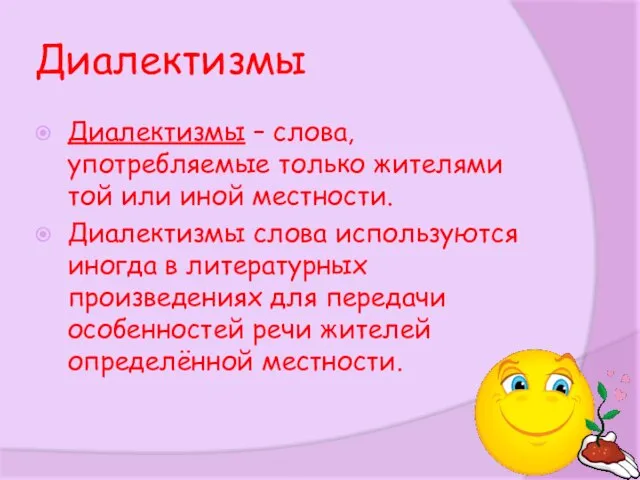 Диалектизмы

Диалектизмы – слова, употребляемые только жителями той или иной местности.

Диалектизмы слова используются иногда в литературных произведениях для передачи особенностей речи жителей определённой местности.